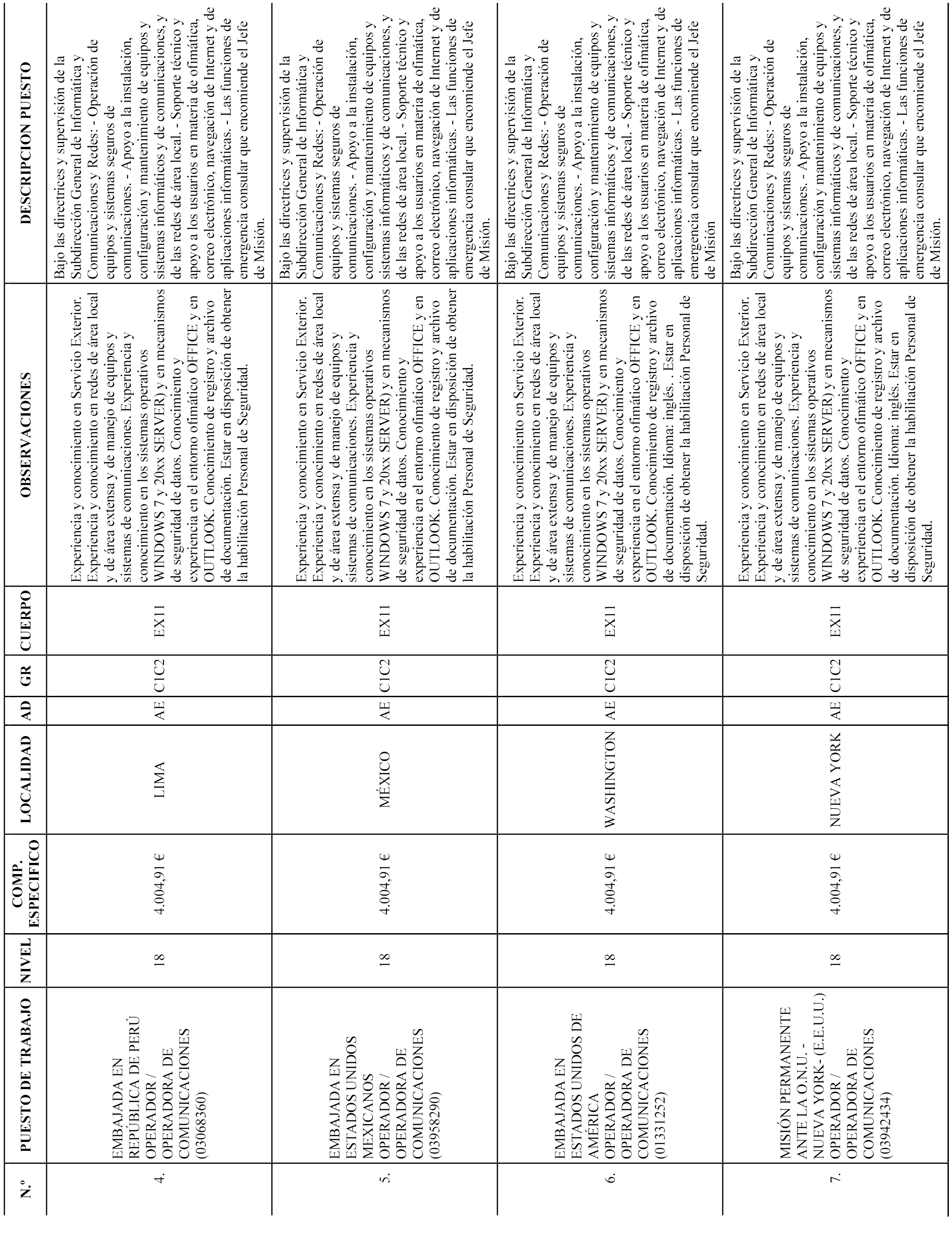 | N.º | PUESTO DE TRABAJO | NIVEL | COMP. ESPECIFICO | LOCALIDAD | AD | GR | CUERPO | OBSERVACIONES | DESCRIPCION PUESTO |
|---|---|---|---|---|---|---|---|---|---|
| 4. | EMBAJADA EN REPÚBLICA DE PERÚ OPERADOR / OPERADORA DE COMUNICACIONES (03068360) | 18 | 4.004,91 € | LIMA | AE | C1C2 | EX11 | Experiencia y conocimiento en Servicio Exterior. Experiencia y conocimiento en redes de área local y de área extensa y de manejo de equipos y sistemas de comunicaciones. Experiencia y conocimiento en los sistemas operativos WINDOWS 7 y 20xx SERVER) y en mecanismos de seguridad de datos. Conocimiento y experiencia en el entorno ofimático OFFICE y en OUTLOOK. Conocimiento de registro y archivo de documentación. Estar en disposición de obtener la habilitación Personal de Seguridad. | Bajo las directrices y supervisión de la Subdirección General de Informática y Comunicaciones y Redes: - Operación de equipos y sistemas seguros de comunicaciones. - Apoyo a la instalación, configuración y mantenimiento de equipos y sistemas informáticos y de comunicaciones, y de las redes de área local. - Soporte técnico y apoyo a los usuarios en materia de ofimática, correo electrónico, navegación de Internet y de aplicaciones informáticas. - Las funciones de emergencia consular que encomiende el Jefe de Misión. |
| 5. | EMBAJADA EN ESTADOS UNIDOS MEXICANOS OPERADOR / OPERADORA DE COMUNICACIONES (03958290) | 18 | 4.004,91 € | MÉXICO | AE | C1C2 | EX11 | Experiencia y conocimiento en Servicio Exterior. Experiencia y conocimiento en redes de área local y de área extensa y de manejo de equipos y sistemas de comunicaciones. Experiencia y conocimiento en los sistemas operativos WINDOWS 7 y 20xx SERVER) y en mecanismos de seguridad de datos. Conocimiento y experiencia en el entorno ofimático OFFICE y en OUTLOOK. Conocimiento de registro y archivo de documentación. Estar en disposición de obtener la habilitación Personal de Seguridad. | Bajo las directrices y supervisión de la Subdirección General de Informática y Comunicaciones y Redes: - Operación de equipos y sistemas seguros de comunicaciones. - Apoyo a la instalación, configuración y mantenimiento de equipos y sistemas informáticos y de comunicaciones, y de las redes de área local. - Soporte técnico y apoyo a los usuarios en materia de ofimática, correo electrónico, navegación de Internet y de aplicaciones informáticas. - Las funciones de emergencia consular que encomiende el Jefe de Misión. |
| 6. | EMBAJADA EN ESTADOS UNIDOS DE AMÉRICA OPERADOR / OPERADORA DE COMUNICACIONES (01331252) | 18 | 4.004,91 € | WASHINGTON | AE | C1C2 | EX11 | Experiencia y conocimiento en Servicio Exterior. Experiencia y conocimiento en redes de área local y de área extensa y de manejo de equipos y sistemas de comunicaciones. Experiencia y conocimiento en los sistemas operativos WINDOWS 7 y 20xx SERVER) y en mecanismos de seguridad de datos. Conocimiento y experiencia en el entorno ofimático OFFICE y en OUTLOOK. Conocimiento de registro y archivo de documentación. Idioma: inglés. . Estar en disposición de obtener la habilitación Personal de Seguridad. | Bajo las directrices y supervisión de la Subdirección General de Informática y Comunicaciones y Redes: - Operación de equipos y sistemas seguros de comunicaciones. - Apoyo a la instalación, configuración y mantenimiento de equipos y sistemas informáticos y de comunicaciones, y de las redes de área local. - Soporte técnico y apoyo a los usuarios en materia de ofimática, correo electrónico, navegación de Internet y de aplicaciones informáticas. - Las funciones de emergencia consular que encomiende el Jefe de Misión |
| 7. | MISIÓN PERMANENTE ANTE LA O.N.U. - NUEVA YORK- (E.E.U.U.) OPERADOR / OPERADORA DE COMUNICACIONES (03942434) | 18 | 4.004,91 € | NUEVA YORK | AE | C1C2 | EX11 | Experiencia y conocimiento en Servicio Exterior. Experiencia y conocimiento en redes de área local y de área extensa y de manejo de equipos y sistemas de comunicaciones. Experiencia y conocimiento en los sistemas operativos WINDOWS 7 y 20xx SERVER) y en mecanismos de seguridad de datos. Conocimiento y experiencia en el entorno ofimático OFFICE y en OUTLOOK. Conocimiento de registro y archivo de documentación. Idioma: inglés. Estar en disposición de obtener la habilitación Personal de Seguridad. | Bajo las directrices y supervisión de la Subdirección General de Informática y Comunicaciones y Redes: - Operación de equipos y sistemas seguros de comunicaciones. - Apoyo a la instalación, configuración y mantenimiento de equipos y sistemas informáticos y de comunicaciones, y de las redes de área local. - Soporte técnico y apoyo a los usuarios en materia de ofimática, correo electrónico, navegación de Internet y de aplicaciones informáticas. - Las funciones de emergencia consular que encomiende el Jefe de Misión. |